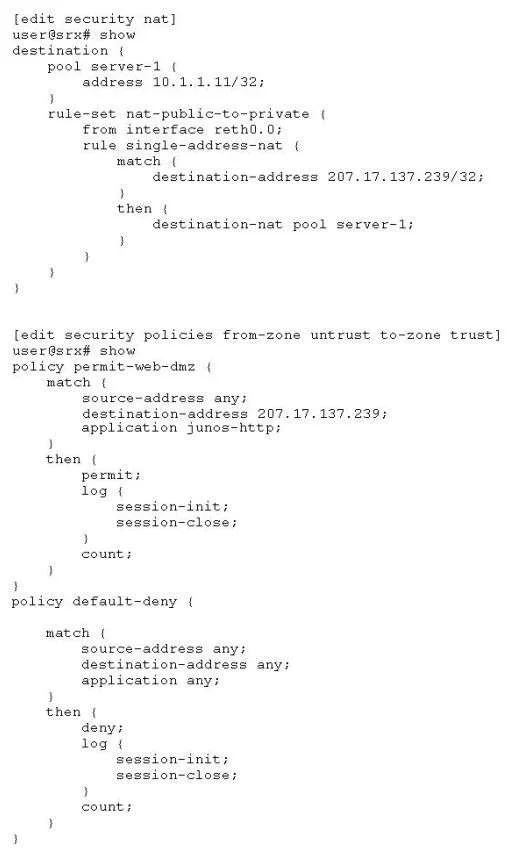 [edit security nat]
user@srx# show
destination {
    pool server-1 {
        address 10.1.1.11/32;
    }
    rule-set nat-public-to-private {
        from interface reth0.0;
        rule single-address-nat {
            match {
                destination-address 207.17.137.239/32;
            }
            then {
                destination-nat pool server-1;
            }
        }
    }
}

[edit security policies from-zone untrust to-zone trust]
user@srx# show
policy permit-web-dmz {
    match {
        source-address any;
        destination-address 207.17.137.239;
        application junos-http;
    }
    then {
        permit;
        log {
            session-init;
            session-close;
        }
        count;
    }
}
policy default-deny {

    match {
        source-address any;
        destination-address any;
        application any;
    }
    then {
        deny;
        log {
            session-init;
            session-close;
        }
        count;
    }
}